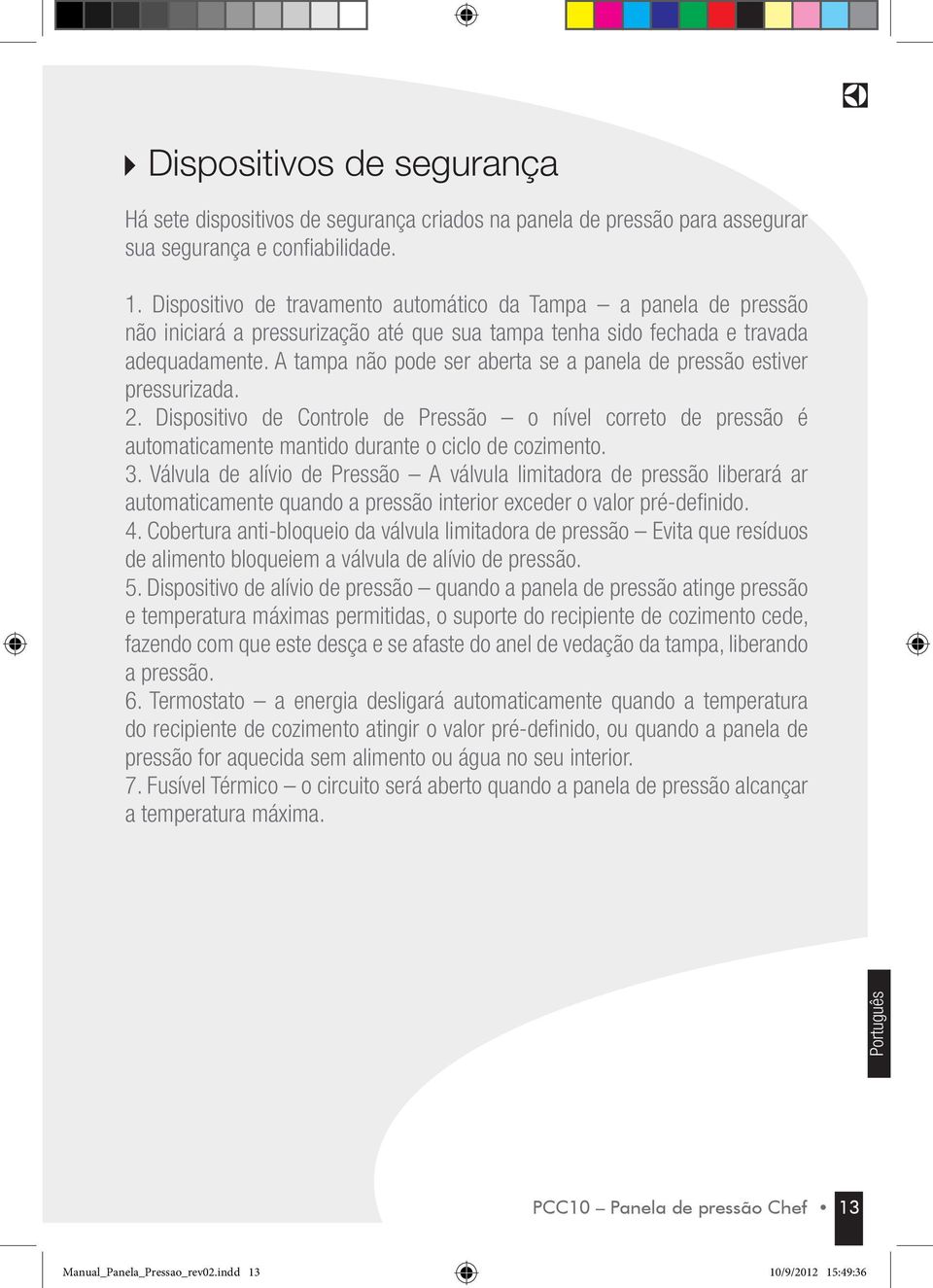 Dispositivos de segurança

Há sete dispositivos de segurança criados na panela de pressão para assegurar sua segurança e confiabilidade.

1. Dispositivo de travamento automático da Tampa – a panela de pressão não iniciará a pressurização até que sua tampa tenha sido fechada e travada adequadamente. A tampa não pode ser aberta se a panela de pressão estiver pressurizada.
2. Dispositivo de Controle de Pressão – o nível correto de pressão é automaticamente mantido durante o ciclo de cozimento.
3. Válvula de alívio de Pressão – A válvula limitadora de pressão liberará ar automaticamente quando a pressão interior exceder o valor pré-definido.
4. Cobertura anti-bloqueio da válvula limitadora de pressão – Evita que resíduos de alimento bloqueiem a válvula de alívio de pressão.
5. Dispositivo de alívio de pressão – quando a panela de pressão atinge pressão e temperatura máximas permitidas, o suporte do recipiente de cozimento cede, fazendo com que este desça e se afaste do anel de vedação da tampa, liberando a pressão.
6. Termostato – a energia desligará automaticamente quando a temperatura do recipiente de cozimento atingir o valor pré-definido, ou quando a panela de pressão for aquecida sem alimento ou água no seu interior.
7. Fusível Térmico – o circuito será aberto quando a panela de pressão alcançar a temperatura máxima.

Português

PCC10 – Panela de pressão Chef • 13

Manual_Panela_Pressao_rev02.indd 13 10/9/2012 15:49:36